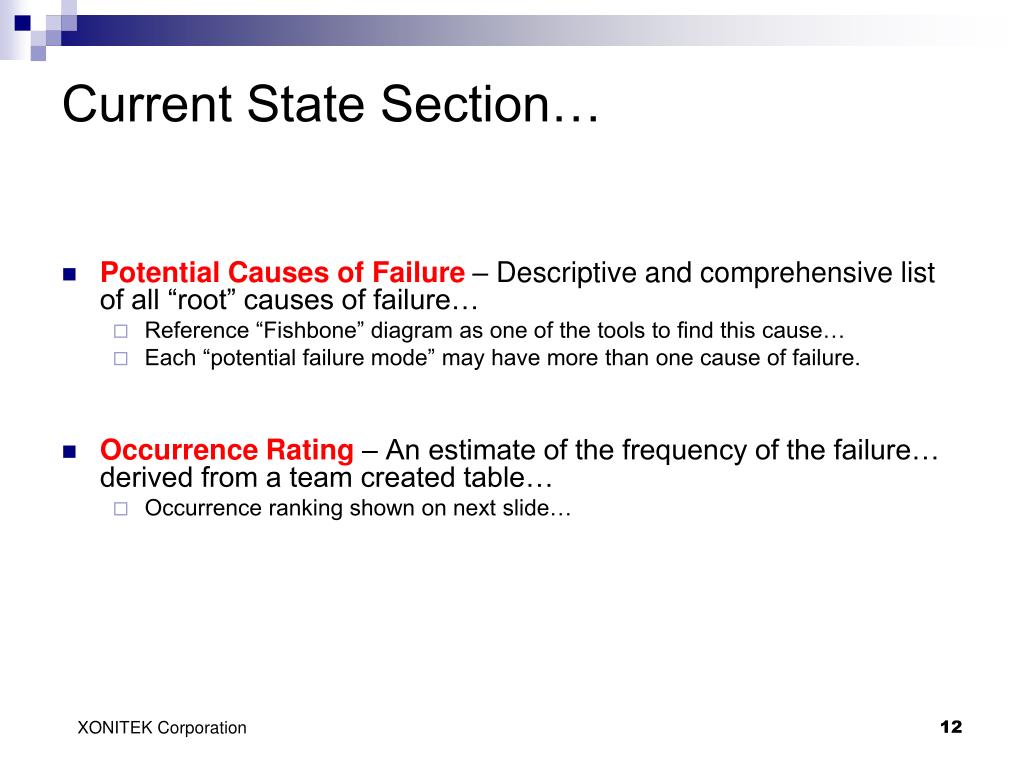 Current State Section…

Potential Causes of Failure – Descriptive and comprehensive list of all “root” causes of failure…

Reference “Fishbone” diagram as one of the tools to find this cause…

Each “potential failure mode” may have more than one cause of failure.

Occurrence Rating – An estimate of the frequency of the failure… derived from a team created table…

Occurrence ranking shown on next slide…

XONITEK Corporation

12